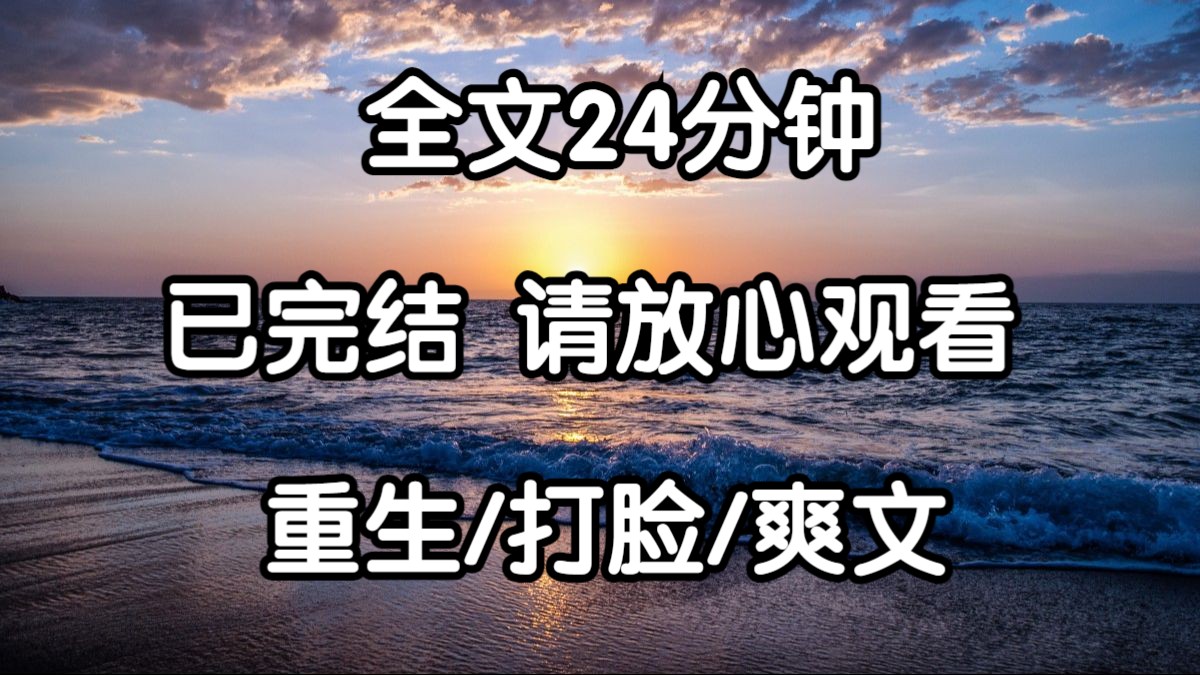 全文24分钟

已完结 请放心观看

重生/打脸/爽文